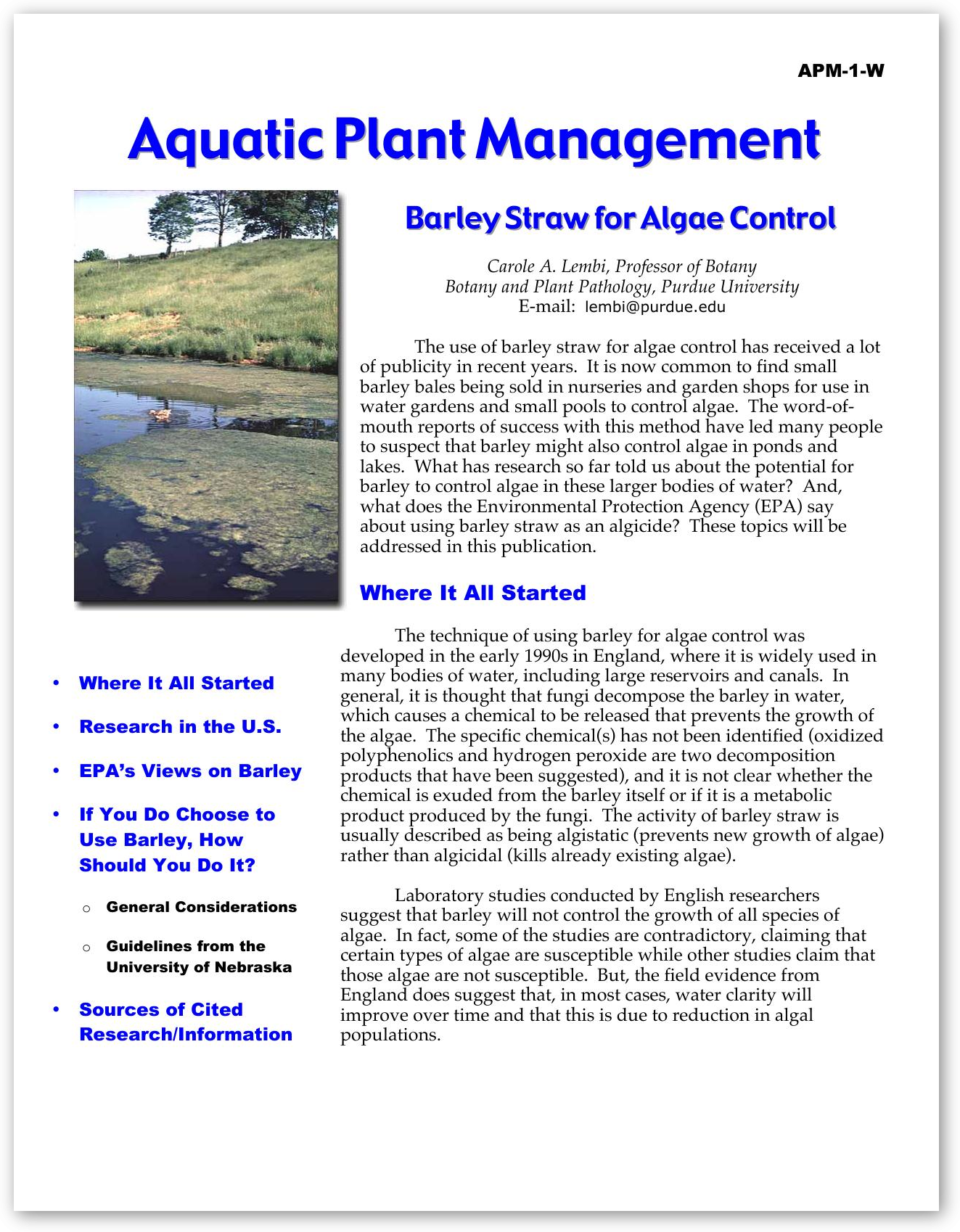 APM-1-W

Aquatic Plant Management

Barley Straw for Algae Control

Carole A. Lembi, Professor of Botany
Botany and Plant Pathology, Purdue University
E-mail: lembi@purdue.edu

The use of barley straw for algae control has received a lot of publicity in recent years. It is now common to find small barley bales being sold in nurseries and garden shops for use in water gardens and small pools to control algae. The word-of-mouth reports of success with this method have led many people to suspect that barley might also control algae in ponds and lakes. What has research so far told us about the potential for barley to control algae in these larger bodies of water? And, what does the Environmental Protection Agency (EPA) say about using barley straw as an algicide? These topics will be addressed in this publication.

Where It All Started

The technique of using barley for algae control was developed in the early 1990s in England, where it is widely used in many bodies of water, including large reservoirs and canals. In general, it is thought that fungi decompose the barley in water, which causes a chemical to be released that prevents the growth of the algae. The specific chemical(s) has not been identified (oxidized polyphenolics and hydrogen peroxide are two decomposition products that have been suggested), and it is not clear whether the chemical is exuded from the barley itself or if it is a metabolic product produced by the fungi. The activity of barley straw is usually described as being algistatic (prevents new growth of algae) rather than algicidal (kills already existing algae).

Laboratory studies conducted by English researchers suggest that barley will not control the growth of all species of algae. In fact, some of the studies are contradictory, claiming that certain types of algae are susceptible while other studies claim that those algae are not susceptible. But, the field evidence from England does suggest that, in most cases, water clarity will improve over time and that this is due to reduction in algal populations.

• Where It All Started
• Research in the U.S.
• EPA's Views on Barley
• If You Do Choose to Use Barley, How Should You Do It?
o General Considerations
o Guidelines from the University of Nebraska
• Sources of Cited Research/Information